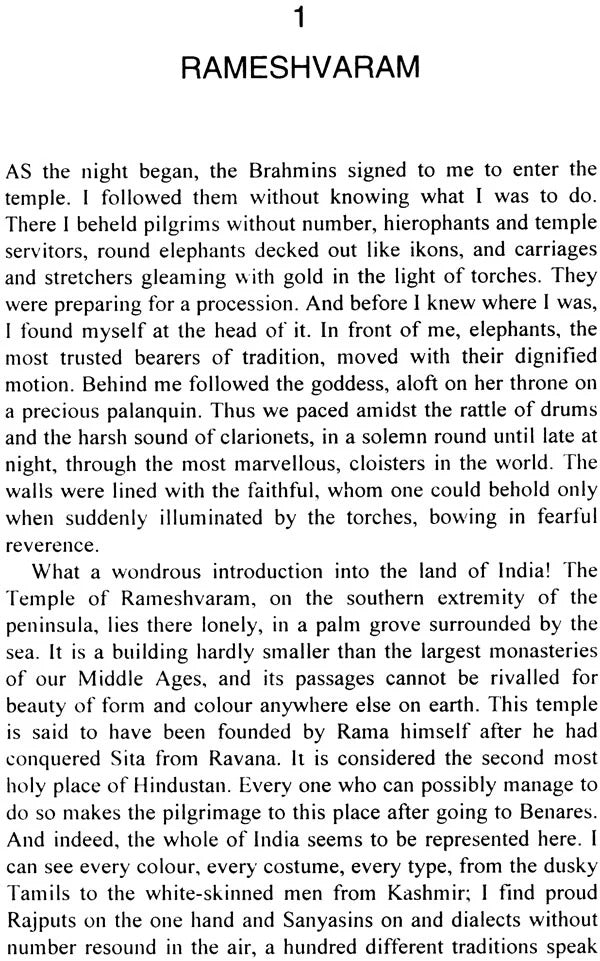 1

RAMESHVARAM

AS the night began, the Brahmins signed to me to enter the temple. I followed them without knowing what I was to do. There I beheld pilgrims without number, hierophants and temple servitors, round elephants decked out like ikons, and carriages and stretchers gleaming with gold in the light of torches. They were preparing for a procession. And before I knew where I was, I found myself at the head of it. In front of me, elephants, the most trusted bearers of tradition, moved with their dignified motion. Behind me followed the goddess, aloft on her throne on a precious palanquin. Thus we paced amidst the rattle of drums and the harsh sound of clarionets, in a solemn round until late at night, through the most marvellous, cloisters in the world. The walls were lined with the faithful, whom one could behold only when suddenly illuminated by the torches, bowing in fearful reverence.

What a wondrous introduction into the land of India! The Temple of Rameshvaram, on the southern extremity of the peninsula, lies there lonely, in a palm grove surrounded by the sea. It is a building hardly smaller than the largest monasteries of our Middle Ages, and its passages cannot be rivalled for beauty of form and colour anywhere else on earth. This temple is said to have been founded by Rama himself after he had conquered Sita from Ravana. It is considered the second most holy place of Hindustan. Every one who can possibly manage to do so makes the pilgrimage to this place after going to Benares. And indeed, the whole of India seems to be represented here. I can see every colour, every costume, every type, from the dusky Tamils to the white-skinned men from Kashmir; I find proud Rajputs on the one hand and Sanyasins on and dialects without number resound in the air, a hundred different traditions speak